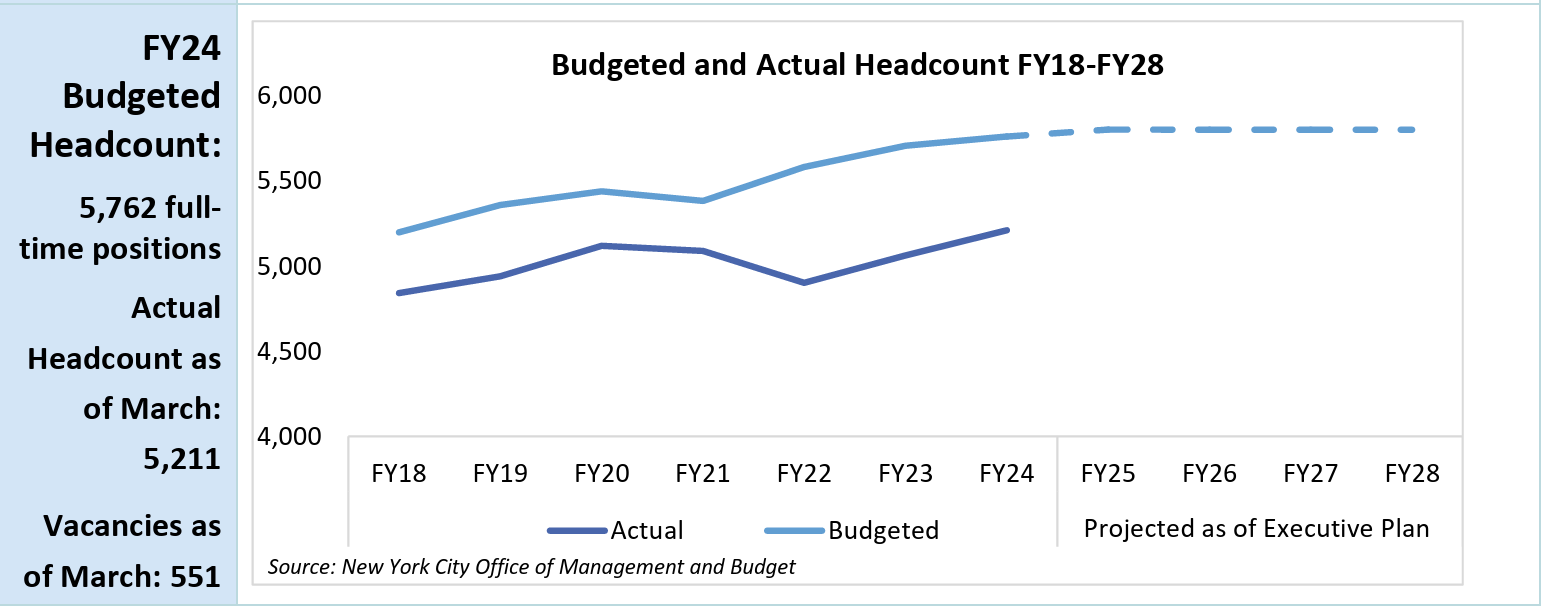 FY24 Budgeted Headcount:

5,762 full-time positions

Actual Headcount as of March: 5,211

Vacancies as of March: 551

Budgeted and Actual Headcount FY18-FY28

6,000
5,500
5,000
4,500
4,000

FY18 FY19 FY20 FY21 FY22 FY23 FY24 FY25 FY26 FY27 FY28

Actual Budgeted

Projected as of Executive Plan

Source: New York City Office of Management and Budget